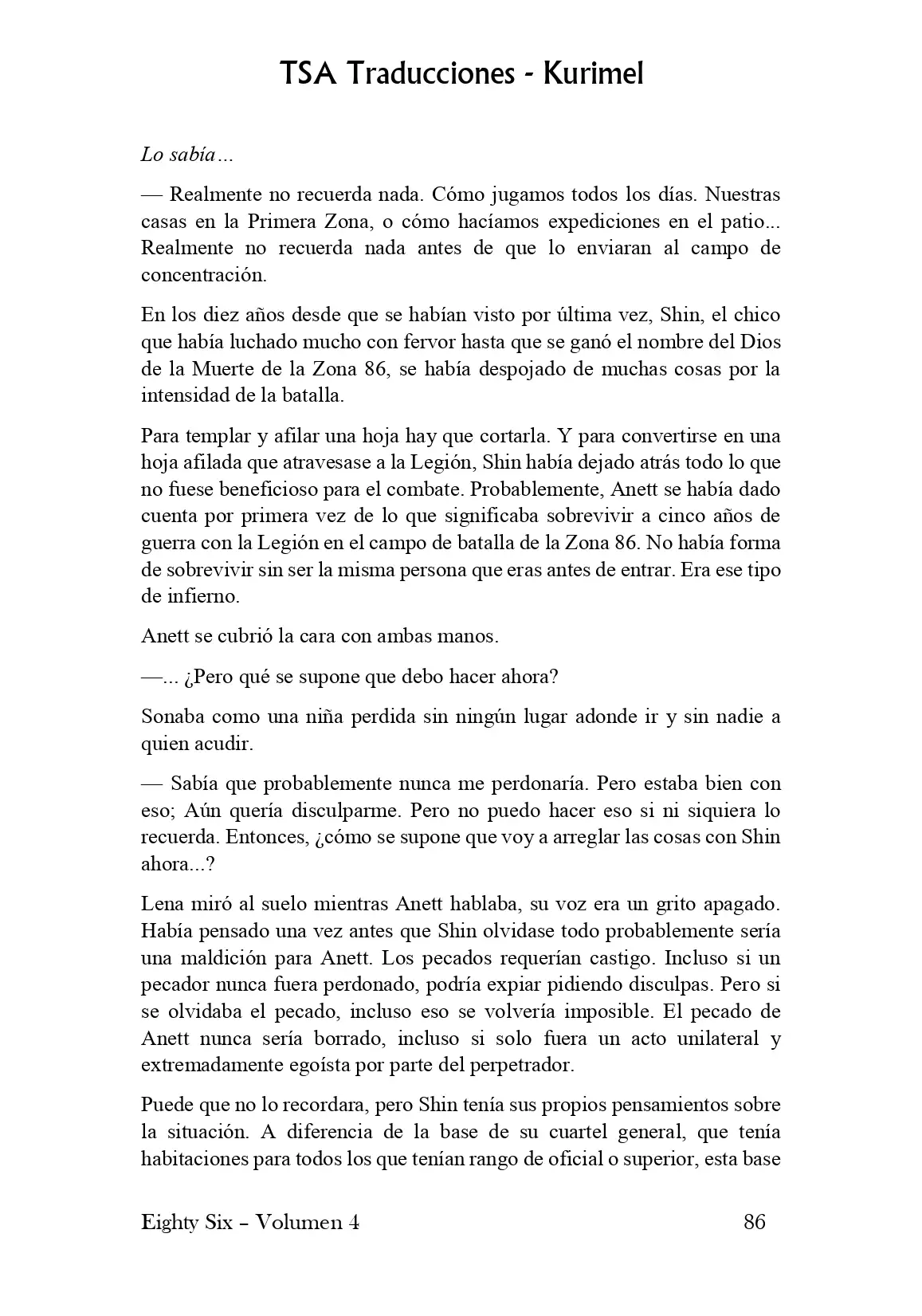 TSA Traducciones - Kurimel

Lo sabía…

— Realmente no recuerda nada. Cómo jugamos todos los días. Nuestras casas en la Primera Zona, o cómo hacíamos expediciones en el patio... Realmente no recuerda nada antes de que lo enviaran al campo de concentración.

En los diez años desde que se habían visto por última vez, Shin, el chico que había luchado mucho con fervor hasta que se ganó el nombre del Dios de la Muerte de la Zona 86, se había despojado de muchas cosas por la intensidad de la batalla.

Para templar y afilar una hoja hay que cortarla. Y para convertirse en una hoja afilada que atravesase a la Legión, Shin había dejado atrás todo lo que no fuese beneficioso para el combate. Probablemente, Anett se había dado cuenta por primera vez de lo que significaba sobrevivir a cinco años de guerra con la Legión en el campo de batalla de la Zona 86. No había forma de sobrevivir sin ser la misma persona que eras antes de entrar. Era ese tipo de infierno.

Anett se cubrió la cara con ambas manos.

—... ¿Pero qué se supone que debo hacer ahora?

Sonaba como una niña perdida sin ningún lugar adonde ir y sin nadie a quien acudir.

— Sabía que probablemente nunca me perdonaría. Pero estaba bien con eso; Aún quería disculparme. Pero no puedo hacer eso si ni siquiera lo recuerda. Entonces, ¿cómo se supone que voy a arreglar las cosas con Shin ahora...?

Lena miró al suelo mientras Anett hablaba, su voz era un grito apagado. Había pensado una vez antes que Shin olvidase todo probablemente sería una maldición para Anett. Los pecados requerían castigo. Incluso si un pecador nunca fuera perdonado, podría expiar pidiendo disculpas. Pero si se olvidaba el pecado, incluso eso se volvería imposible. El pecado de Anett nunca sería borrado, incluso si solo fuera un acto unilateral y extremadamente egoísta por parte del perpetrador.

Puede que no lo recordara, pero Shin tenía sus propios pensamientos sobre la situación. A diferencia de la base de su cuartel general, que tenía habitaciones para todos los que tenían rango de oficial o superior, esta base

Eighty Six – Volumen 4 86